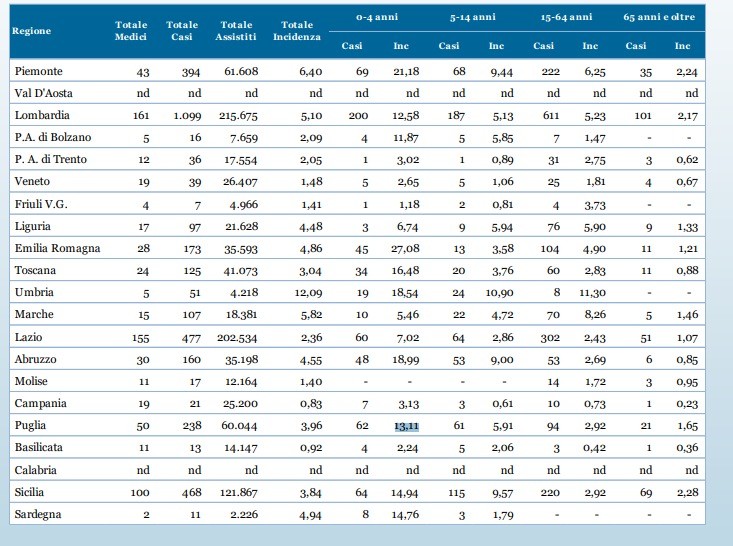 | Regione | Totale Medici | Totale Casi | Totale Assistiti | Totale Incidenza | 0-4 anni Casi | 0-4 anni Inc | 5-14 anni Casi | 5-14 anni Inc | 15-64 anni Casi | 15-64 anni Inc | 65 anni e oltre Casi | 65 anni e oltre Inc |
|---|---|---|---|---|---|---|---|---|---|---|---|---|
| Piemonte | 43 | 394 | 61.608 | 6,40 | 69 | 21,18 | 68 | 9,44 | 222 | 6,25 | 35 | 2,24 |
| Val D'Aosta | nd | nd | nd | nd | nd | nd | nd | nd | nd | nd | nd | nd |
| Lombardia | 161 | 1.099 | 215.675 | 5,10 | 200 | 12,58 | 187 | 5,13 | 611 | 5,23 | 101 | 2,17 |
| P.A. di Bolzano | 5 | 16 | 7.659 | 2,09 | 4 | 11,87 | 5 | 5,85 | 7 | 1,47 | - | - |
| P. A. di Trento | 12 | 36 | 17.554 | 2,05 | 1 | 3,02 | 1 | 0,89 | 31 | 2,75 | 3 | 0,62 |
| Veneto | 19 | 39 | 26.407 | 1,48 | 5 | 2,65 | 5 | 1,06 | 25 | 1,81 | 4 | 0,67 |
| Friuli V.G. | 4 | 7 | 4.966 | 1,41 | 1 | 1,18 | 2 | 0,81 | 4 | 3,73 | - | - |
| Liguria | 17 | 97 | 21.628 | 4,48 | 3 | 6,74 | 9 | 5,94 | 76 | 5,90 | 9 | 1,33 |
| Emilia Romagna | 28 | 173 | 35.593 | 4,86 | 45 | 27,08 | 13 | 3,58 | 104 | 4,90 | 11 | 1,21 |
| Toscana | 24 | 125 | 41.073 | 3,04 | 34 | 16,48 | 20 | 3,76 | 60 | 2,83 | 11 | 0,88 |
| Umbria | 5 | 51 | 4.218 | 12,09 | 19 | 18,54 | 24 | 10,90 | 8 | 11,30 | - | - |
| Marche | 15 | 107 | 18.381 | 5,82 | 10 | 5,46 | 22 | 4,72 | 70 | 8,26 | 5 | 1,46 |
| Lazio | 155 | 477 | 202.534 | 2,36 | 60 | 7,02 | 64 | 2,86 | 302 | 2,43 | 51 | 1,07 |
| Abruzzo | 30 | 160 | 35.198 | 4,55 | 48 | 18,99 | 53 | 9,00 | 53 | 2,69 | 6 | 0,85 |
| Molise | 11 | 17 | 12.164 | 1,40 | - | - | - | - | 14 | 1,72 | 3 | 0,95 |
| Campania | 19 | 21 | 25.200 | 0,83 | 7 | 3,13 | 3 | 0,61 | 10 | 0,73 | 1 | 0,23 |
| Puglia | 50 | 238 | 60.044 | 3,96 | 62 | 13,11 | 61 | 5,91 | 94 | 2,92 | 21 | 1,65 |
| Basilicata | 11 | 13 | 14.147 | 0,92 | 4 | 2,24 | 5 | 2,06 | 3 | 0,42 | 1 | 0,36 |
| Calabria | nd | nd | nd | nd | nd | nd | nd | nd | nd | nd | nd | nd |
| Sicilia | 100 | 468 | 121.867 | 3,84 | 64 | 14,94 | 115 | 9,57 | 220 | 2,92 | 69 | 2,28 |
| Sardegna | 2 | 11 | 2.226 | 4,94 | 8 | 14,76 | 3 | 1,79 | - | - | - | - |